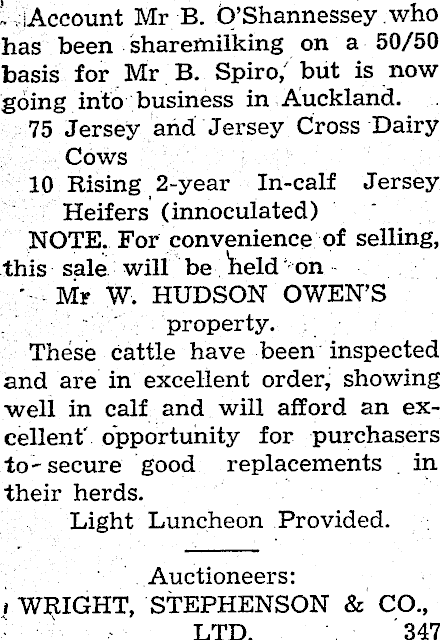 Account Mr B. O'Shannessey who has been sharemilking on a 50/50 basis for Mr B. Spiro, but is now going into business in Auckland.

75 Jersey and Jersey Cross Dairy Cows

10 Rising 2-year In-calf Jersey Heifers (innoculated)

NOTE. For convenience of selling, this sale will be held on

Mr W. HUDSON OWEN'S property.

These cattle have been inspected and are in excellent order, showing well in calf and will afford an excellent opportunity for purchasers to secure good replacements in their herds.

Light Luncheon Provided.

Auctioneers:
WRIGHT, STEPHENSON & CO., LTD.
347